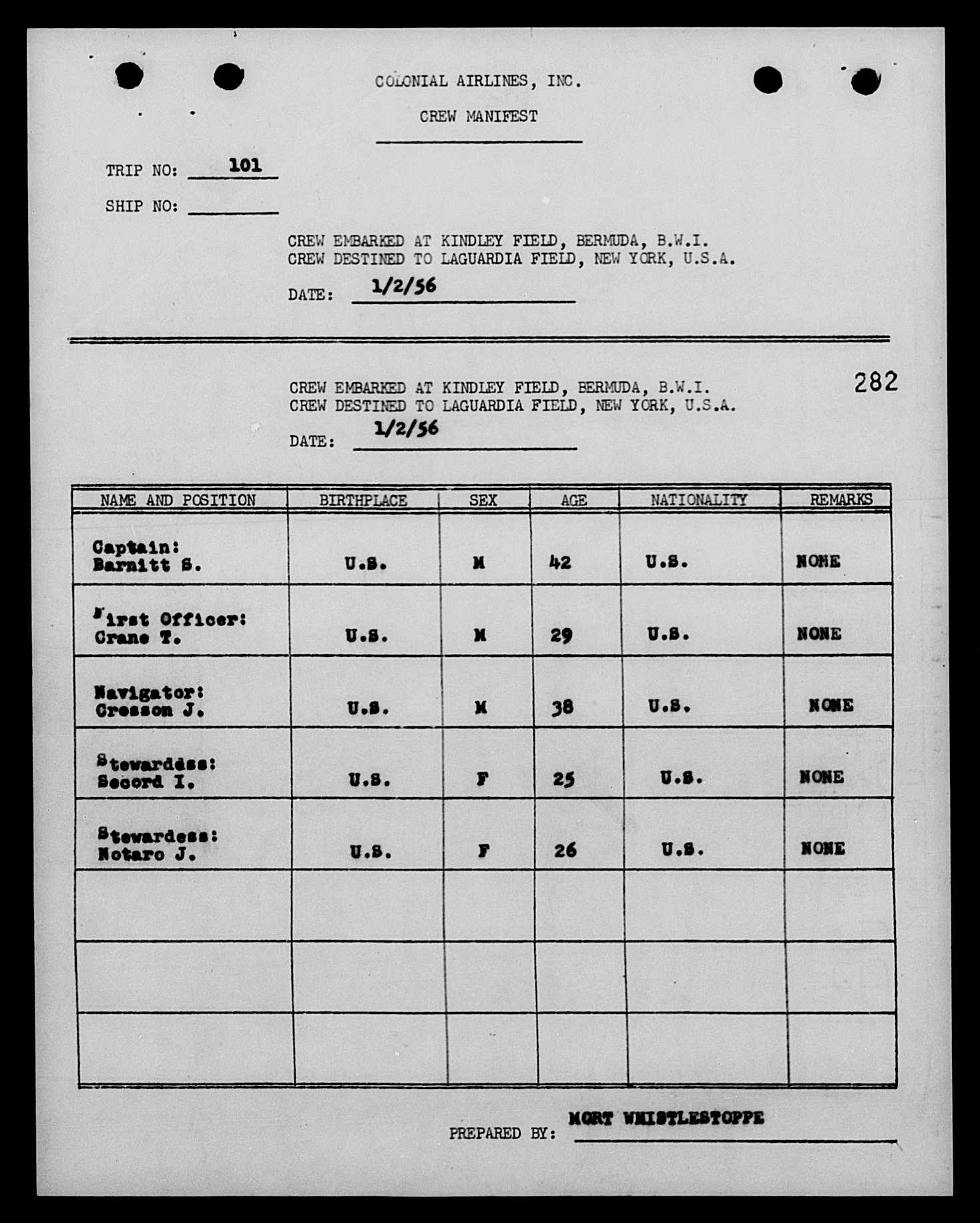 COLONIAL AIRLINES, INC.

CREW MANIFEST

TRIP NO: 101

SHIP NO:

CREW EMBARKED AT KINDLEY FIELD, BERMUDA, B.W.I.
CREW DESTINED TO LAGUARDIA FIELD, NEW YORK, U.S.A.

DATE: 1/2/56

282

CREW EMBARKED AT KINDLEY FIELD, BERMUDA, B.W.I.
CREW DESTINED TO LAGUARDIA FIELD, NEW YORK, U.S.A.

DATE: 1/2/56

| NAME AND POSITION | BIRTHPLACE | SEX | AGE | NATIONALITY | REMARKS |
|---|---|---|---|---|---|
| Captain: Barnitt S. | U.S. | M | 42 | U.S. | NONE |
| First Officer: Crane T. | U.S. | M | 29 | U.S. | NONE |
| Navigator: Cresson J. | U.S. | M | 38 | U.S. | NONE |
| Stewardess: Secord I. | U.S. | F | 25 | U.S. | NONE |
| Stewardess: Notaro J. | U.S. | F | 26 | U.S. | NONE |
| | | | | | |
| | | | | | |
| | | | | | |

PREPARED BY: MORT WHISTLESTOPPE